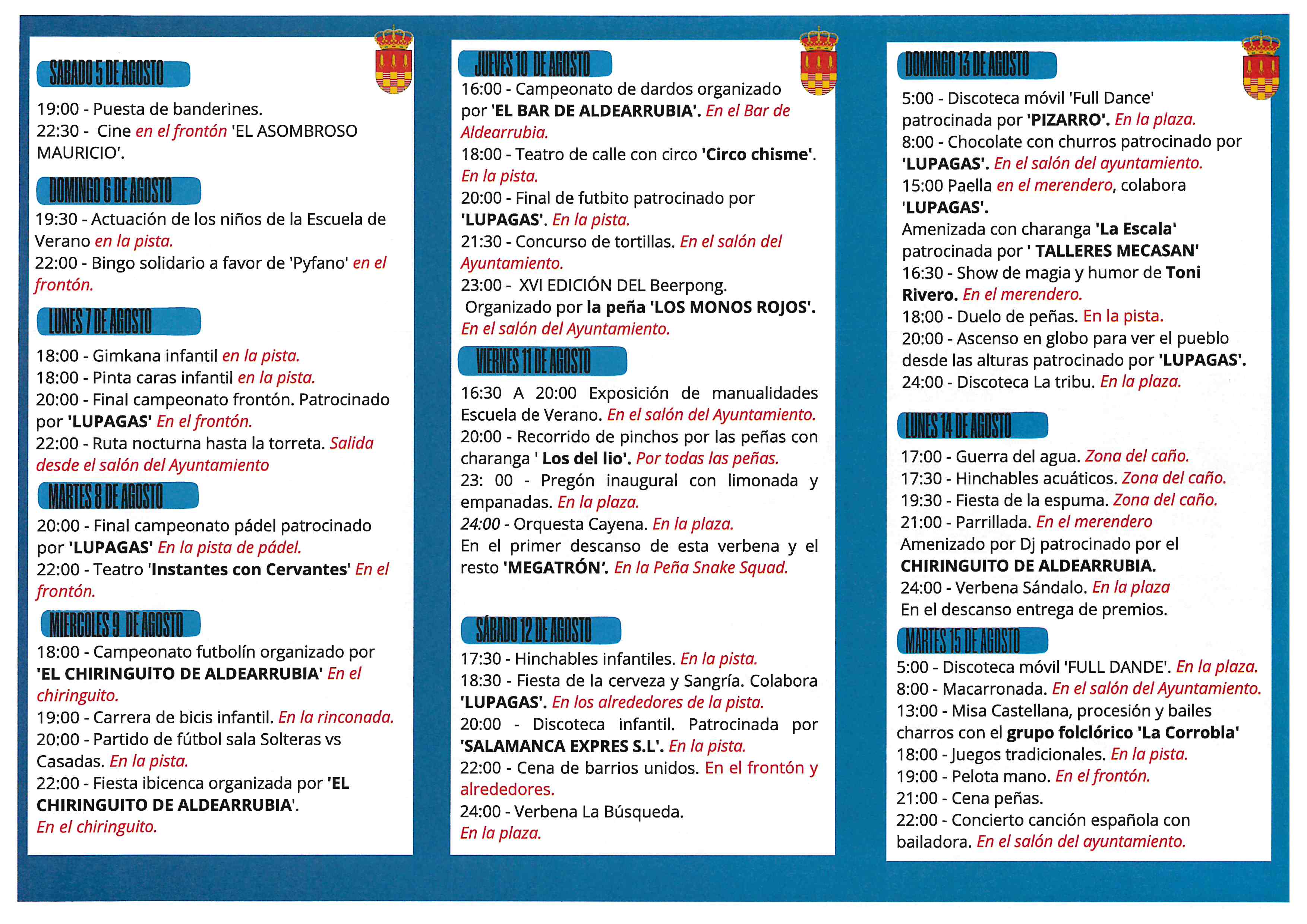 SABADO 5 DE AGOSTO

19:00 - Puesta de banderines.
22:30 - Cine en el frontón 'EL ASOMBROSO MAURICIO'.

DOMINGO 6 DE AGOSTO

19:30 - Actuación de los niños de la Escuela de Verano en la pista.
22:00 - Bingo solidario a favor de 'Pyfano' en el frontón.

LUNES 7 DE AGOSTO

18:00 - Gimkana infantil en la pista.
18:00 - Pinta caras infantil en la pista.
20:00 - Final campeonato frontón. Patrocinado por 'LUPAGAS' En el frontón.
22:00 - Ruta nocturna hasta la torreta. Salida desde el salón del Ayuntamiento

MARTES 8 DE AGOSTO

20:00 - Final campeonato pádel patrocinado por 'LUPAGAS' En la pista de pádel.
22:00 - Teatro 'Instantes con Cervantes' En el frontón.

MIERCOLES 9 DE AGOSTO

18:00 - Campeonato futbolín organizado por 'EL CHIRINGUITO DE ALDEARRUBIA' En el chiringuito.
19:00 - Carrera de bicis infantil. En la rinconada.
20:00 - Partido de fútbol sala Solteras vs Casadas. En la pista.
22:00 - Fiesta ibicenca organizada por 'EL CHIRINGUITO DE ALDEARRUBIA'.
En el chiringuito.

JUEVES 10 DE AGOSTO

16:00 - Campeonato de dardos organizado por 'EL BAR DE ALDEARRUBIA'. En el Bar de Aldearrubia.
18:00 - Teatro de calle con circo 'Circo chisme'. En la pista.
20:00 - Final de futbito patrocinado por 'LUPAGAS'. En la pista.
21:30 - Concurso de tortillas. En el salón del Ayuntamiento.
23:00 - XVI EDICIÓN DEL Beerpong. Organizado por la peña 'LOS MONOS ROJOS'. En el salón del Ayuntamiento.

VIERNES 11 DE AGOSTO

16:30 A 20:00 Exposición de manualidades Escuela de Verano. En el salón del Ayuntamiento.
20:00 - Recorrido de pinchos por las peñas con charanga ' Los del lio'. Por todas las peñas.
23: 00 - Pregón inaugural con limonada y empanadas. En la plaza.
24:00 - Orquesta Cayena. En la plaza.
En el primer descanso de esta verbena y el resto 'MEGATRÓN'. En la Peña Snake Squad.

SÁBADO 12 DE AGOSTO

17:30 - Hinchables infantiles. En la pista.
18:30 - Fiesta de la cerveza y Sangría. Colabora 'LUPAGAS'. En los alrededores de la pista.
20:00 - Discoteca infantil. Patrocinada por 'SALAMANCA EXPRES S.L'. En la pista.
22:00 - Cena de barrios unidos. En el frontón y alrededores.
24:00 - Verbena La Búsqueda.
En la plaza.

DOMINGO 13 DE AGOSTO

5:00 - Discoteca móvil 'Full Dance' patrocinada por 'PIZARRO'. En la plaza.
8:00 - Chocolate con churros patrocinado por 'LUPAGAS'. En el salón del ayuntamiento.
15:00 Paella en el merendero, colabora 'LUPAGAS'.
Amenizada con charanga 'La Escala' patrocinada por ' TALLERES MECASAN'
16:30 - Show de magia y humor de Toni Rivero. En el merendero.
18:00 - Duelo de peñas. En la pista.
20:00 - Ascenso en globo para ver el pueblo desde las alturas patrocinado por 'LUPAGAS'.
24:00 - Discoteca La tribu. En la plaza.

LUNES 14 DE AGOSTO

17:00 - Guerra del agua. Zona del caño.
17:30 - Hinchables acuáticos. Zona del caño.
19:30 - Fiesta de la espuma. Zona del caño.
21:00 - Parrillada. En el merendero
Amenizado por Dj patrocinado por el CHIRINGUITO DE ALDEARRUBIA.
24:00 - Verbena Sándalo. En la plaza
En el descanso entrega de premios.

MARTES 15 DE AGOSTO

5:00 - Discoteca móvil 'FULL DANDE'. En la plaza.
8:00 - Macarronada. En el salón del Ayuntamiento.
13:00 - Misa Castellana, procesión y bailes charros con el grupo folclórico 'La Corrobla'
18:00 - Juegos tradicionales. En la pista.
19:00 - Pelota mano. En el frontón.
21:00 - Cena peñas.
22:00 - Concierto canción española con bailadora. En el salón del ayuntamiento.